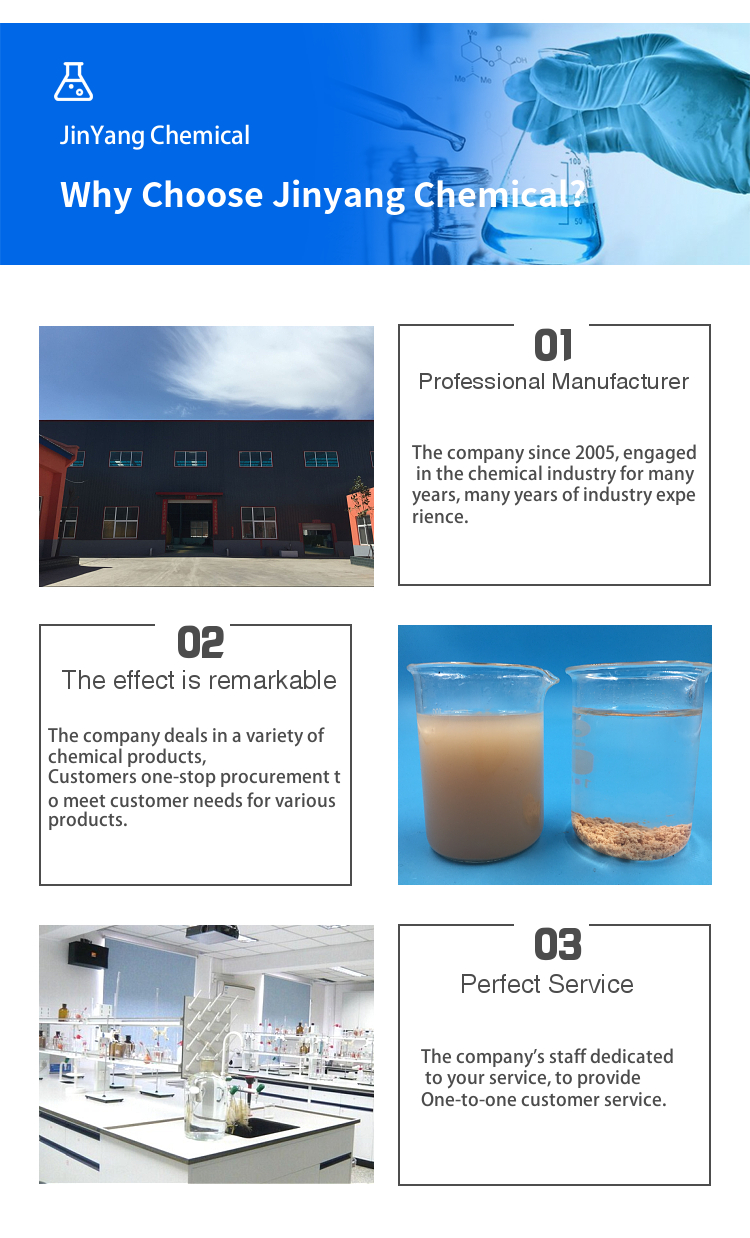 JinYang Chemical

Why Choose Jinyang Chemical?

01
Professional Manufacturer

The company since 2005, engaged in the chemical industry for many years, many years of industry expe rience.

02
The effect is remarkable

The company deals in a variety of chemical products,
Customers one-stop procurement t o meet customer needs for various products.

03
Perfect Service

The company's staff dedicated to your service, to provide One-to-one customer service.